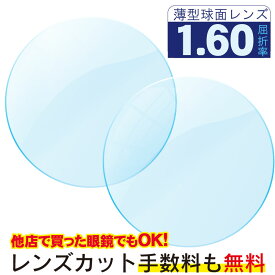 薄型球面レンズ
1.60 屈折率

他店で買った眼鏡でもOK!
レンズカット手数料も無料